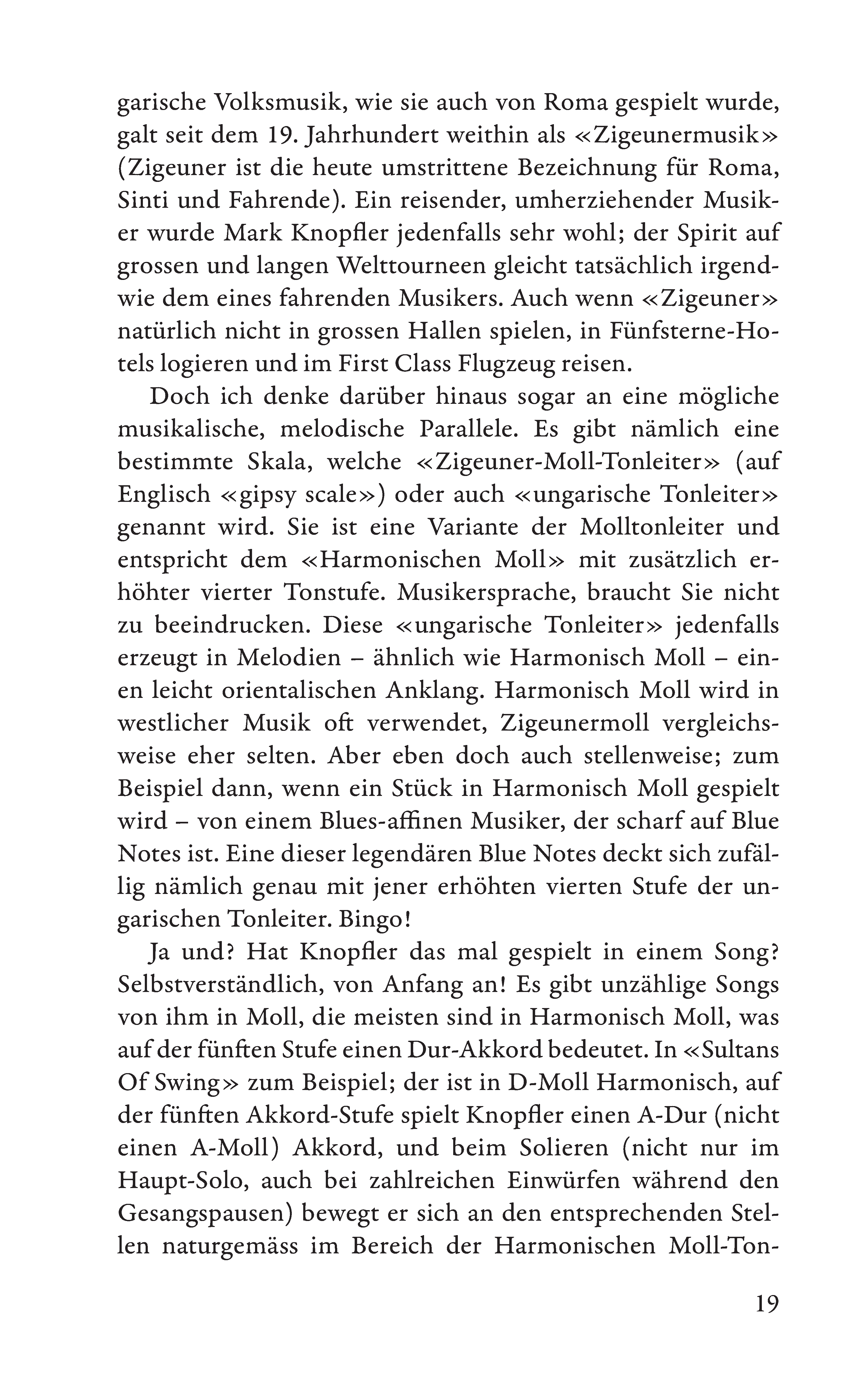 garische Volksmusik, wie sie auch von Roma gespielt wurde, galt seit dem 19. Jahrhundert weithin als «Zigeunermusik» (Zigeuner ist die heute umstrittene Bezeichnung für Roma, Sinti und Fahrende). Ein reisender, umherziehender Musiker wurde Mark Knopfler jedenfalls sehr wohl; der Spirit auf grossen und langen Welttourneen gleicht tatsächlich irgendwie dem eines fahrenden Musikers. Auch wenn «Zigeuner» natürlich nicht in grossen Hallen spielen, in Fünfsterne-Hotels logieren und im First Class Flugzeug reisen.

Doch ich denke darüber hinaus sogar an eine mögliche musikalische, melodische Parallele. Es gibt nämlich eine bestimmte Skala, welche «Zigeuner-Moll-Tonleiter» (auf Englisch «gipsy scale») oder auch «ungarische Tonleiter» genannt wird. Sie ist eine Variante der Molltonleiter und entspricht dem «Harmonischen Moll» mit zusätzlich erhöhter vierter Tonstufe. Musikersprache, braucht Sie nicht zu beeindrucken. Diese «ungarische Tonleiter» jedenfalls erzeugt in Melodien – ähnlich wie Harmonisch Moll – einen leicht orientalischen Anklang. Harmonisch Moll wird in westlicher Musik oft verwendet, Zigeunermoll vergleichsweise eher selten. Aber eben doch auch stellenweise; zum Beispiel dann, wenn ein Stück in Harmonisch Moll gespielt wird – von einem Blues-affinen Musiker, der scharf auf Blue Notes ist. Eine dieser legendären Blue Notes deckt sich zufällig nämlich genau mit jener erhöhten vierten Stufe der ungarischen Tonleiter. Bingo!

Ja und? Hat Knopfler das mal gespielt in einem Song? Selbstverständlich, von Anfang an! Es gibt unzählige Songs von ihm in Moll, die meisten sind in Harmonisch Moll, was auf der fünften Stufe einen Dur-Akkord bedeutet. In «Sultans Of Swing» zum Beispiel; der ist in D-Moll Harmonisch, auf der fünften Akkord-Stufe spielt Knopfler einen A-Dur (nicht einen A-Moll) Akkord, und beim Solieren (nicht nur im Haupt-Solo, auch bei zahlreichen Einwürfen während den Gesangspausen) bewegt er sich an den entsprechenden Stellen naturgemäss im Bereich der Harmonischen Moll-Ton-

19